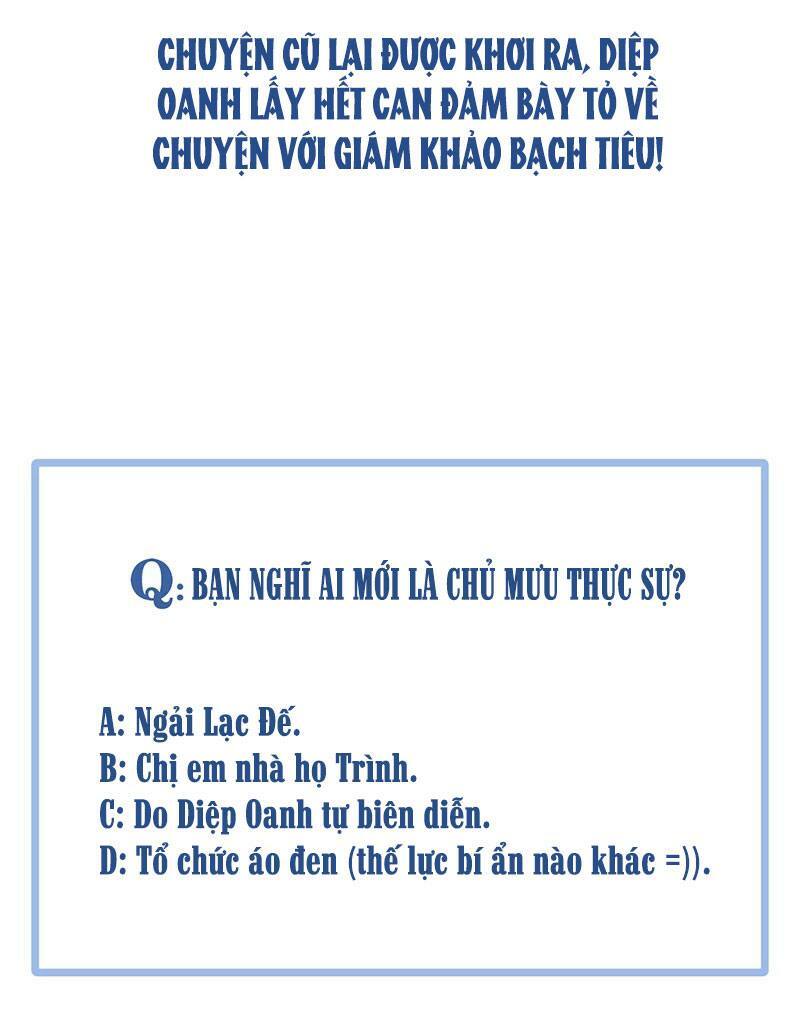 CHUYỆN CŨ LẠI ĐƯỢC KHƠI RA, DIỆP OANH LẤY HẾT CAN ĐẢM BÀY TỎ VỀ CHUYỆN VỚI GIÁM KHẢO BẠCH TIÊU!

Q: BẠN NGHĨ AI MỚI LÀ CHỦ MƯU THỰC SỰ?

A: Ngải Lạc Đế.
B: Chị em nhà họ Trình.
C: Do Diệp Oanh tự biên diễn.
D: Tổ chức áo đen (thế lực bí ẩn nào khác =)).